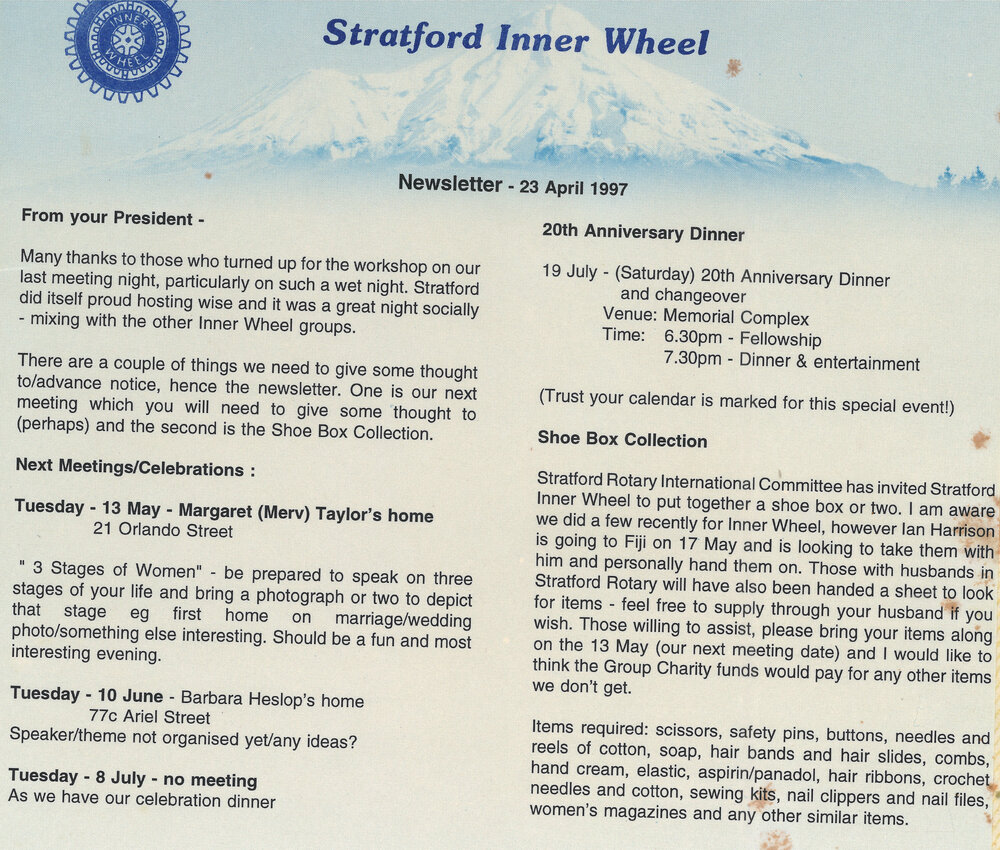 INNER WHEEL

Stratford Inner Wheel

Newsletter - 23 April 1997

From your President -

Many thanks to those who turned up for the workshop on our last meeting night, particularly on such a wet night. Stratford did itself proud hosting wise and it was a great night socially - mixing with the other Inner Wheel groups.

There are a couple of things we need to give some thought to/advance notice, hence the newsletter. One is our next meeting which you will need to give some thought to (perhaps) and the second is the Shoe Box Collection.

Next Meetings/Celebrations :

Tuesday - 13 May - Margaret (Merv) Taylor's home
21 Orlando Street

" 3 Stages of Women" - be prepared to speak on three stages of your life and bring a photograph or two to depict that stage eg first home on marriage/wedding photo/something else interesting. Should be a fun and most interesting evening.

Tuesday - 10 June - Barbara Heslop's home
77c Ariel Street
Speaker/theme not organised yet/any ideas?

Tuesday - 8 July - no meeting
As we have our celebration dinner

20th Anniversary Dinner

19 July - (Saturday) 20th Anniversary Dinner and changeover
Venue: Memorial Complex
Time: 6.30pm - Fellowship
7.30pm - Dinner & entertainment

(Trust your calendar is marked for this special event!)

Shoe Box Collection

Stratford Rotary International Committee has invited Stratford Inner Wheel to put together a shoe box or two. I am aware we did a few recently for Inner Wheel, however Ian Harrison is going to Fiji on 17 May and is looking to take them with him and personally hand them on. Those with husbands in Stratford Rotary will have also been handed a sheet to look for items - feel free to supply through your husband if you wish. Those willing to assist, please bring your items along on the 13 May (our next meeting date) and I would like to think the Group Charity funds would pay for any other items we don't get.

Items required: scissors, safety pins, buttons, needles and reels of cotton, soap, hair bands and hair slides, combs, hand cream, elastic, aspirin/panadol, hair ribbons, crochet needles and cotton, sewing kits, nail clippers and nail files, women's magazines and any other similar items.